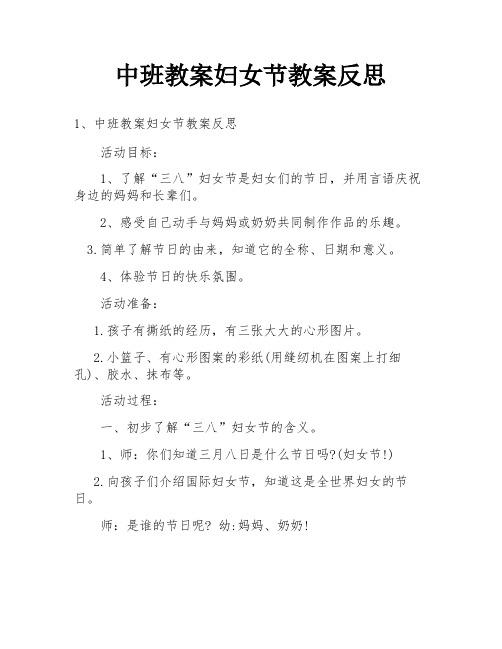 中班教案妇女节教案反思

1、中班教案妇女节教案反思

活动目标:

1、了解“三八”妇女节是妇女们的节日，并用言语庆祝身边的妈妈和长辈们。

2、感受自己动手与妈妈或奶奶共同制作作品的乐趣。

3.简单了解节日的由来，知道它的全称、日期和意义。

4、体验节日的快乐氛围。

活动准备:

1.孩子有撕纸的经历，有三张大大的心形图片。

2.小篮子、有心形图案的彩纸(用缝纫机在图案上打细孔)、胶水、抹布等。

活动过程:

一、初步了解“三八”妇女节的含义。

1、师：你们知道三月八日是什么节日吗?(妇女节!)

2.向孩子们介绍国际妇女节，知道这是全世界妇女的节日。

师：是谁的节日呢? 幼:妈妈、奶奶!